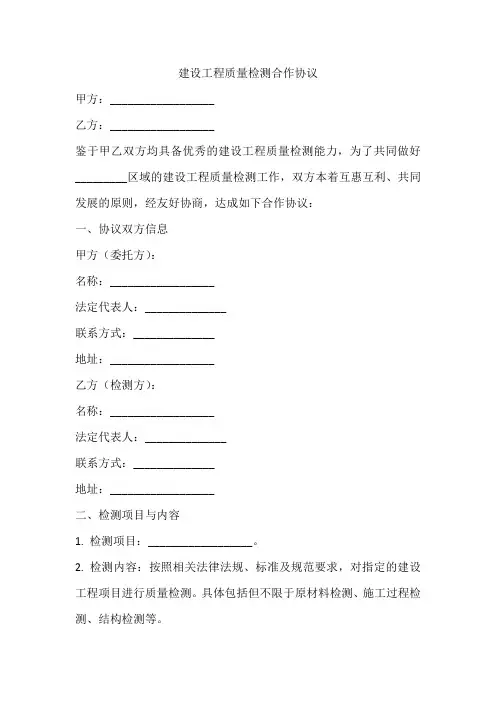 建设工程质量检测合作协议

甲方：__________________

乙方：__________________

鉴于甲乙双方均具备优秀的建设工程质量检测能力，为了共同做好_________区域的建设工程质量检测工作，双方本着互惠互利、共同发展的原则，经友好协商，达成如下合作协议：

一、协议双方信息

甲方（委托方）：

名称：__________________

法定代表人：______________

联系方式：______________

地址：__________________

乙方（检测方）：

名称：__________________

法定代表人：______________

联系方式：______________

地址：__________________

二、检测项目与内容

1. 检测项目：__________________。

2. 检测内容：按照相关法律法规、标准及规范要求，对指定的建设工程项目进行质量检测。具体包括但不限于原材料检测、施工过程检测、结构检测等。